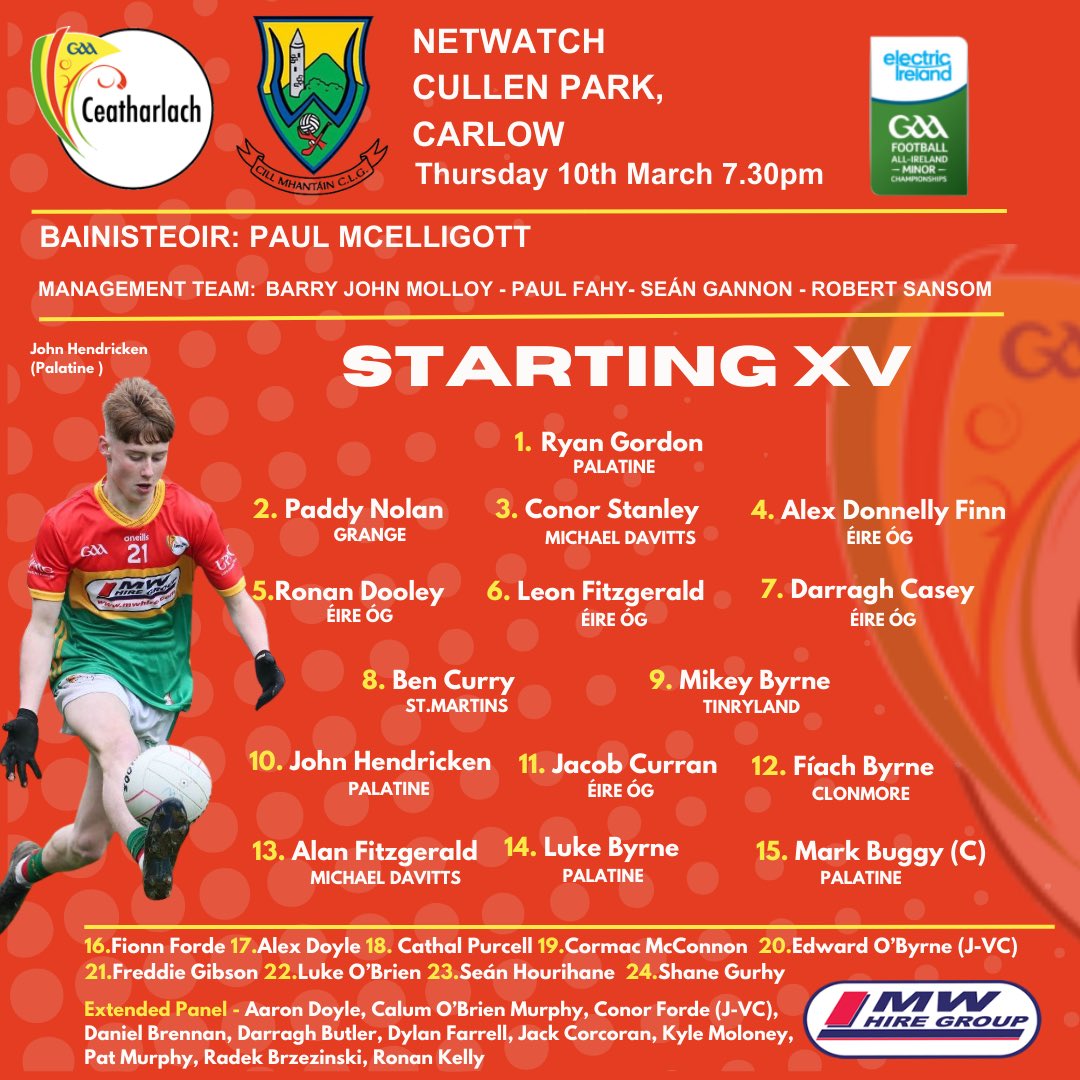 GAA
Ceatharlach

CILL MHANTÁIN C.L.G.

NETWATCH
CULLEN PARK,
CARLOW
Thursday 10th March 7.30pm

electric Ireland
GAA
FOOTBALL
ALL-IRELAND
MINOR
CHAMPIONSHIPS

BAINISTEOIR: PAUL MCELLIGOTT

MANAGEMENT TEAM: BARRY JOHN MOLLOY - PAUL FAHY- SEÁN GANNON - ROBERT SANSOM

John Hendricken
(Palatine )

STARTING XV

1. Ryan Gordon
PALATINE

2. Paddy Nolan
GRANGE

3. Conor Stanley
MICHAEL DAVITTS

4. Alex Donnelly Finn
ÉIRE ÓG

5.Ronan Dooley
ÉIRE ÓG

6. Leon Fitzgerald
ÉIRE ÓG

7. Darragh Casey
ÉIRE ÓG

8. Ben Curry
ST.MARTINS

9. Mikey Byrne
TINRYLAND

10. John Hendricken
PALATINE

11. Jacob Curran
ÉIRE ÓG

12. Fíach Byrne
CLONMORE

13. Alan Fitzgerald
MICHAEL DAVITTS

14. Luke Byrne
PALATINE

15. Mark Buggy (C)
PALATINE

16.Fionn Forde 17.Alex Doyle 18. Cathal Purcell 19.Cormac McConnon 20.Edward O'Byrne (J-VC)
21.Freddie Gibson 22.Luke O'Brien 23.Seán Hourihane 24.Shane Gurhy

Extended Panel - Aaron Doyle, Calum O'Brien Murphy, Conor Forde (J-VC), Daniel Brennan, Darragh Butler, Dylan Farrell, Jack Corcoran, Kyle Moloney, Pat Murphy, Radek Brzezinski, Ronan Kelly

MW HIRE GROUP